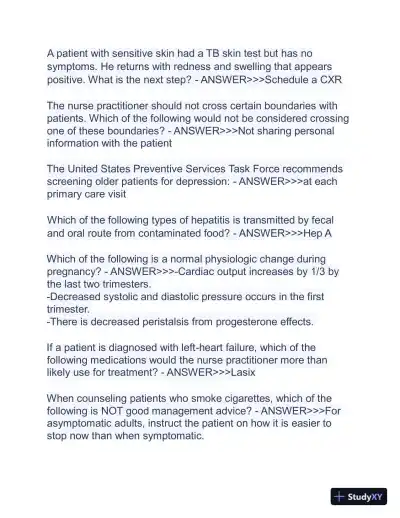 A patient with sensitive skin had a TB skin test but has no symptoms. He returns with redness and swelling that appears positive. What is the next step? - ANSWER>>>Schedule a CXR

The nurse practitioner should not cross certain boundaries with patients. Which of the following would not be considered crossing one of these boundaries? - ANSWER>>>Not sharing personal information with the patient

The United States Preventive Services Task Force recommends screening older patients for depression: - ANSWER>>>at each primary care visit

Which of the following types of hepatitis is transmitted by fecal and oral route from contaminated food? - ANSWER>>>Hep A

Which of the following is a normal physiologic change during pregnancy? - ANSWER>>>-Cardiac output increases by 1/3 by the last two trimesters.
-Decreased systolic and diastolic pressure occurs in the first trimester.
-There is decreased peristalsis from progesterone effects.

If a patient is diagnosed with left-heart failure, which of the following medications would the nurse practitioner more than likely use for treatment? - ANSWER>>>Lasix

When counseling patients who smoke cigarettes, which of the following is NOT good management advice? - ANSWER>>>For asymptomatic adults, instruct the patient on how it is easier to stop now than when symptomatic.

StudyXY